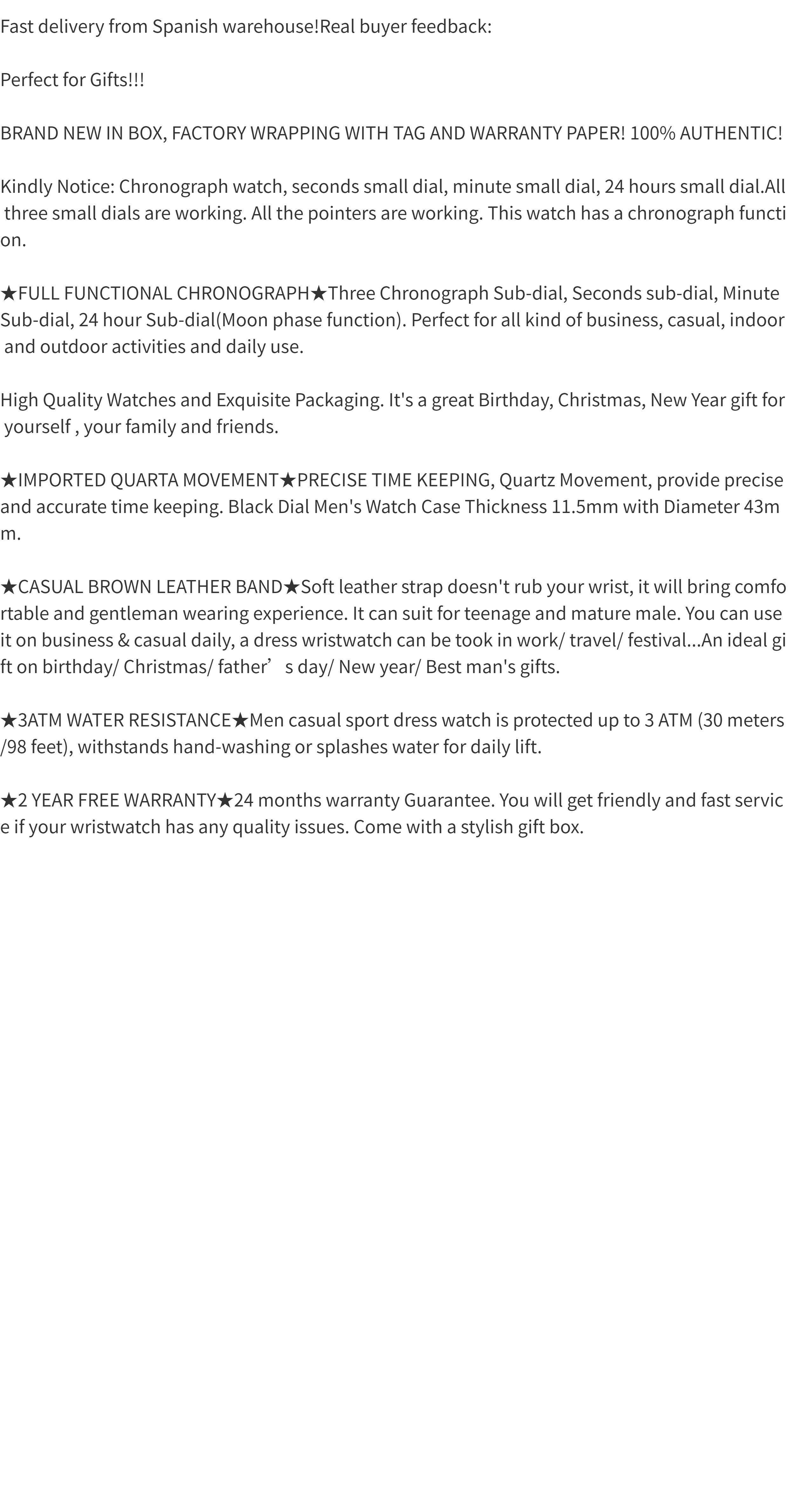 Fast delivery from Spanish warehouse!Real buyer feedback:

Perfect for Gifts!!!

BRAND NEW IN BOX, FACTORY WRAPPING WITH TAG AND WARRANTY PAPER! 100% AUTHENTIC!

Kindly Notice: Chronograph watch, seconds small dial, minute small dial, 24 hours small dial.All three small dials are working. All the pointers are working. This watch has a chronograph function.

★FULL FUNCTIONAL CHRONOGRAPH★Three Chronograph Sub-dial, Seconds sub-dial, Minute Sub-dial, 24 hour Sub-dial(Moon phase function). Perfect for all kind of business, casual, indoor and outdoor activities and daily use.

High Quality Watches and Exquisite Packaging. It's a great Birthday, Christmas, New Year gift for yourself , your family and friends.

★IMPORTED QUARTA MOVEMENT★PRECISE TIME KEEPING, Quartz Movement, provide precise and accurate time keeping. Black Dial Men's Watch Case Thickness 11.5mm with Diameter 43mm.

★CASUAL BROWN LEATHER BAND★Soft leather strap doesn't rub your wrist, it will bring comfortable and gentleman wearing experience. It can suit for teenage and mature male. You can use it on business & casual daily, a dress wristwatch can be took in work/ travel/ festival...An ideal gift on birthday/ Christmas/ father' s day/ New year/ Best man's gifts.

★3ATM WATER RESISTANCE★Men casual sport dress watch is protected up to 3 ATM (30 meters/98 feet), withstands hand-washing or splashes water for daily lift.

★2 YEAR FREE WARRANTY★24 months warranty Guarantee. You will get friendly and fast service if your wristwatch has any quality issues. Come with a stylish gift box.